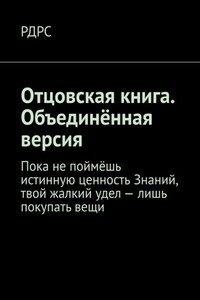 РДРС

Отцовская книга. Объединённая версия

Пока не поймёшь истинную ценность Знаний, твой жалкий удел — лишь покупать вещи